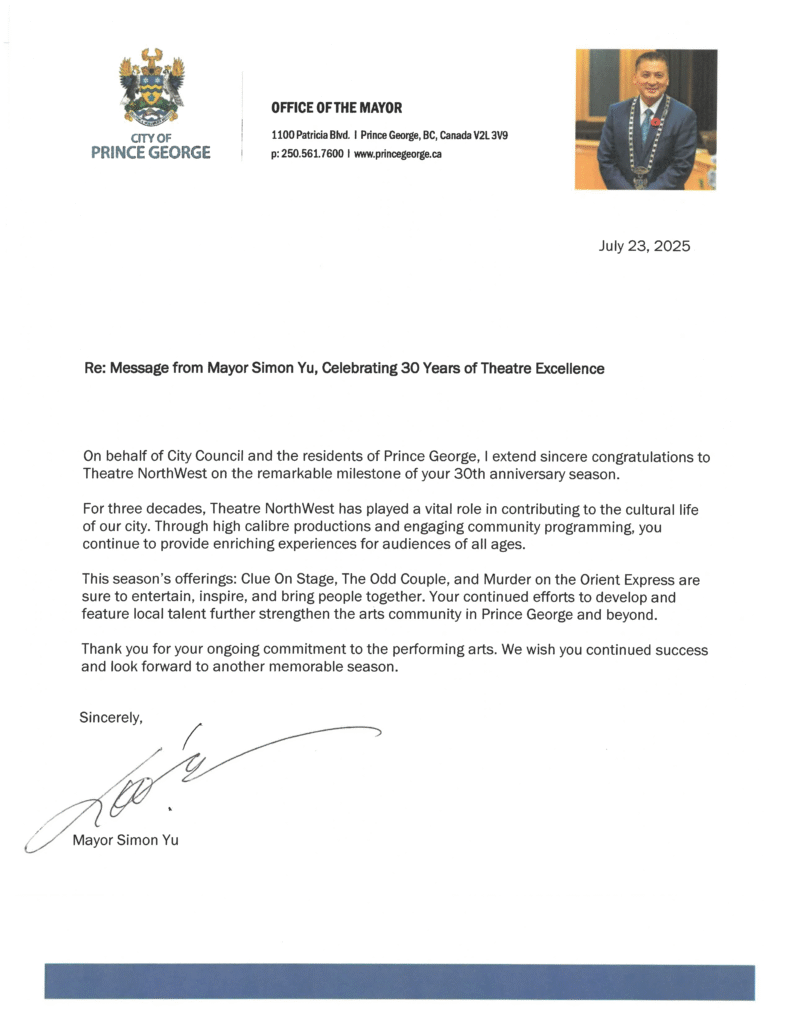 CITY OF
PRINCE GEORGE

OFFICE OF THE MAYOR

1100 Patricia Blvd. I Prince George, BC, Canada V2L 3V9
p: 250.561.7600 I www.princegeorge.ca

July 23, 2025

Re: Message from Mayor Simon Yu, Celebrating 30 Years of Theatre Excellence

On behalf of City Council and the residents of Prince George, I extend sincere congratulations to Theatre NorthWest on the remarkable milestone of your 30th anniversary season.

For three decades, Theatre NorthWest has played a vital role in contributing to the cultural life of our city. Through high calibre productions and engaging community programming, you continue to provide enriching experiences for audiences of all ages.

This season's offerings: Clue On Stage, The Odd Couple, and Murder on the Orient Express are sure to entertain, inspire, and bring people together. Your continued efforts to develop and feature local talent further strengthen the arts community in Prince George and beyond.

Thank you for your ongoing commitment to the performing arts. We wish you continued success and look forward to another memorable season.

Sincerely,

Mayor Simon Yu